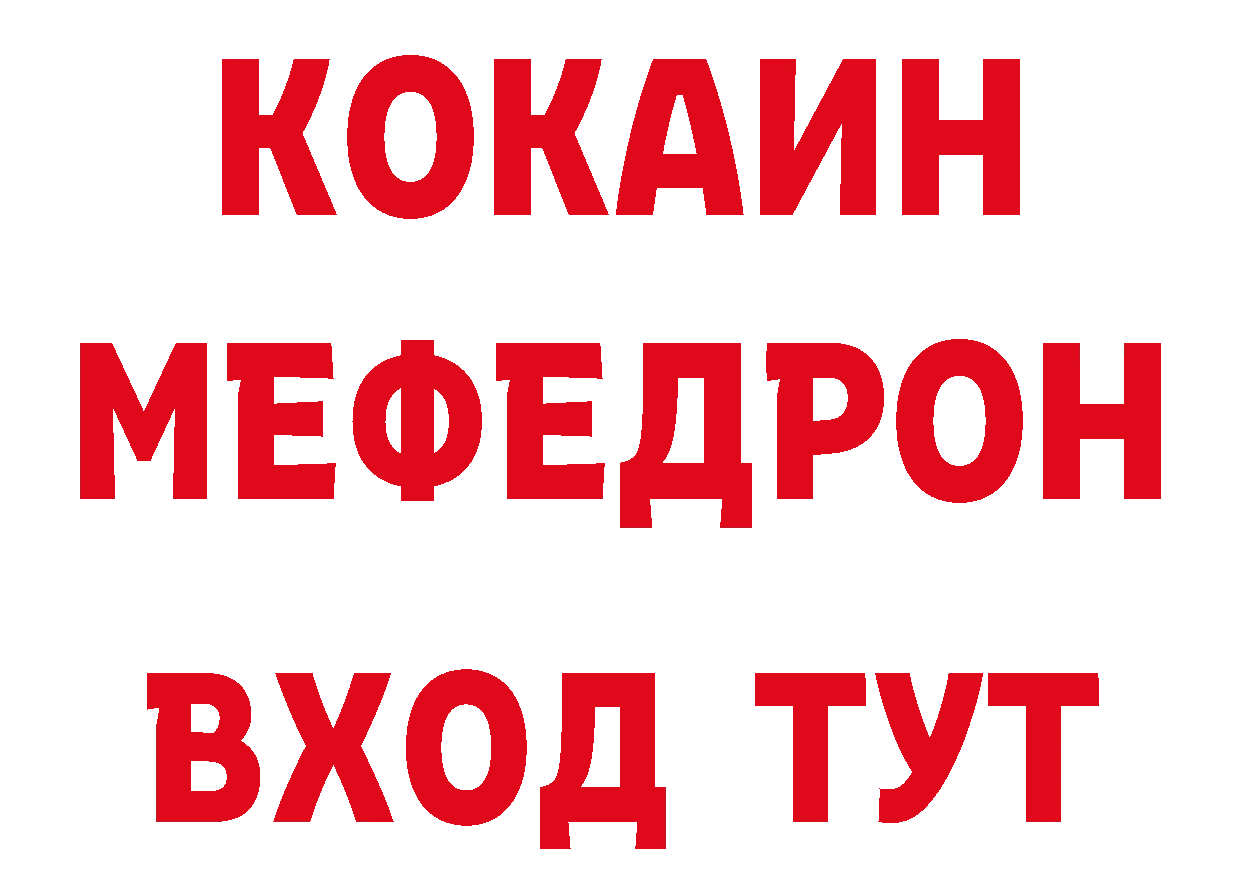 КОКАИН
МЕФЕДРОН
ВХОД ТУТ